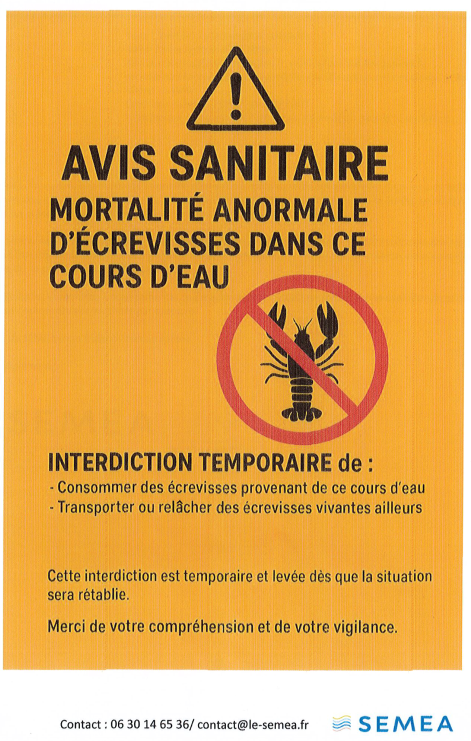 AVIS SANITAIRE

MORTALITÉ ANORMALE D'ÉCREVISSES DANS CE COURS D'EAU

INTERDICTION TEMPORAIRE de :

- Consommer des écrevisses provenant de ce cours d'eau
- Transporter ou relâcher des écrevisses vivantes ailleurs

Cette interdiction est temporaire et levée dès que la situation sera rétablie.

Merci de votre compréhension et de votre vigilance.

Contact : 06 30 14 65 36/ contact@le-semea.fr

SEMEA